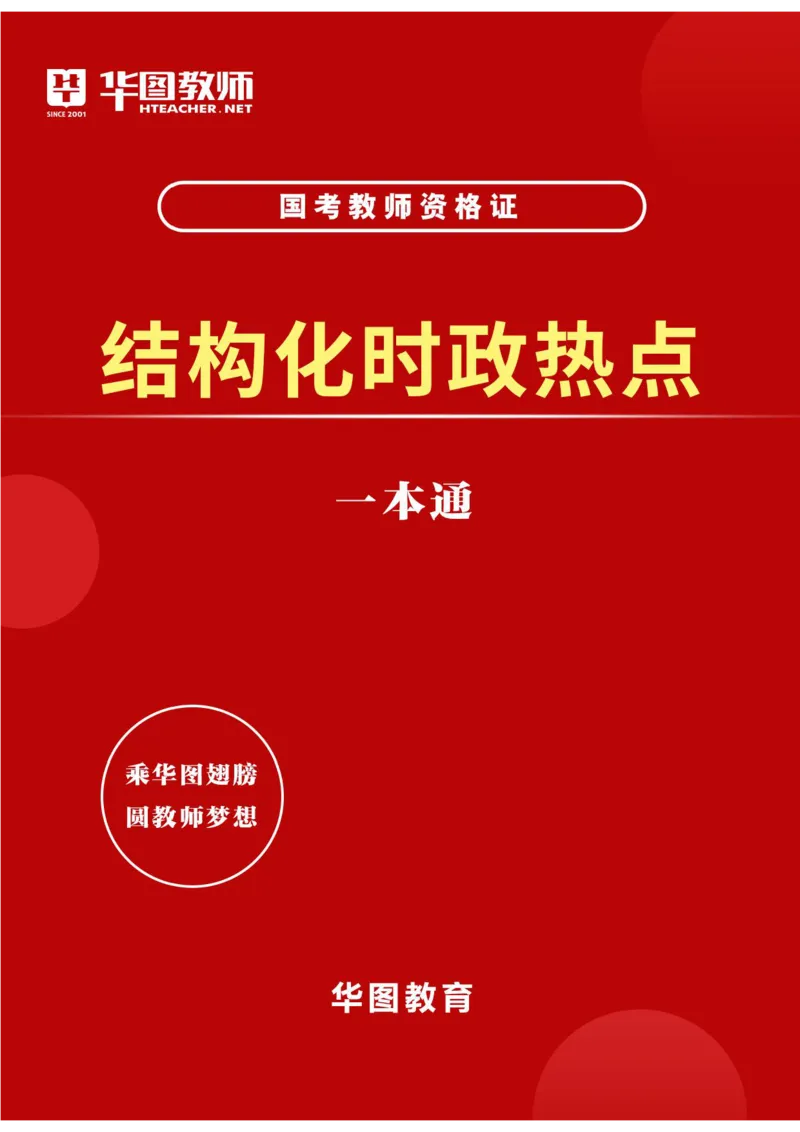 华图教师
SINCE 2001
HTEACHER.NET

国考教师资格证

结构化时政热点

一本通

乘华图翅膀
圆教师梦想

华图教育